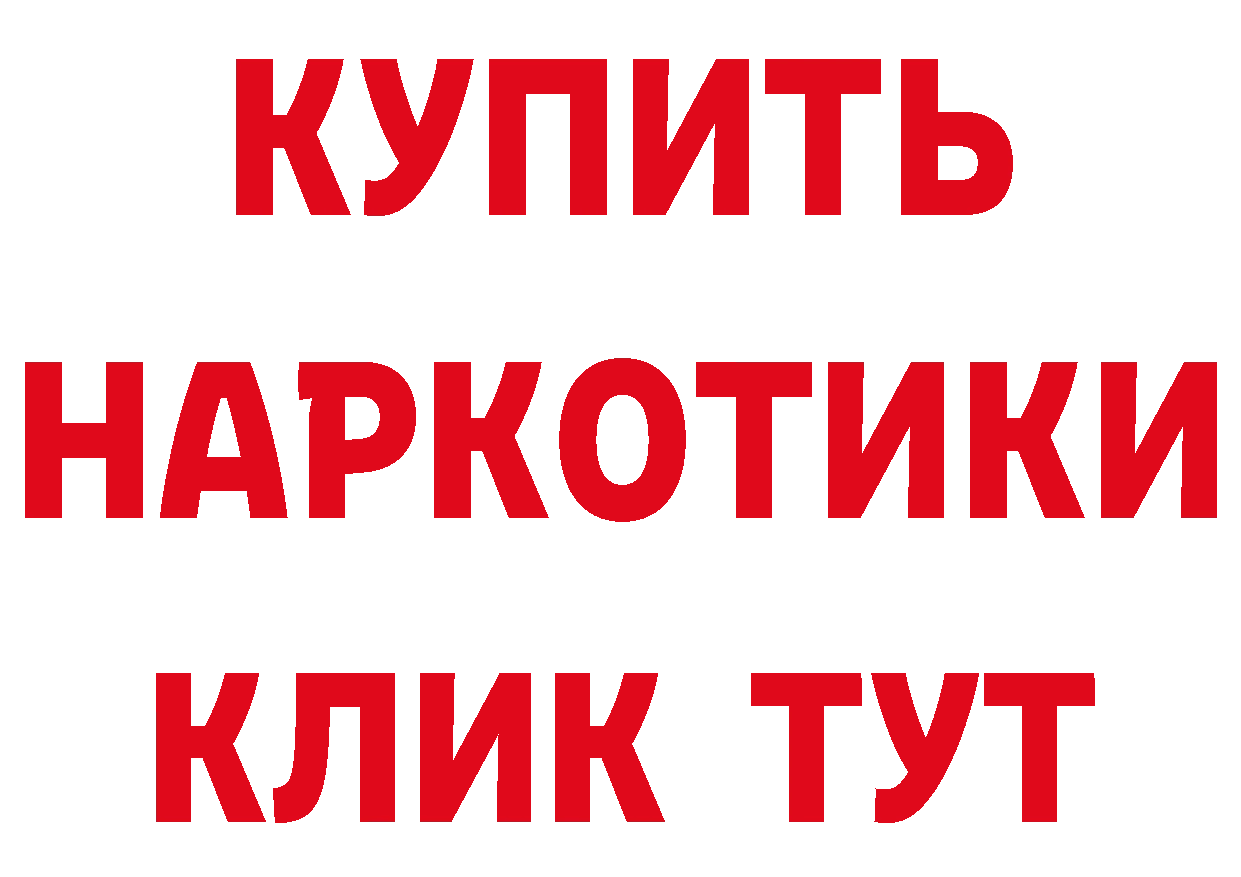 КУПИТЬ
НАРКОТИКИ
КЛИК ТУТ